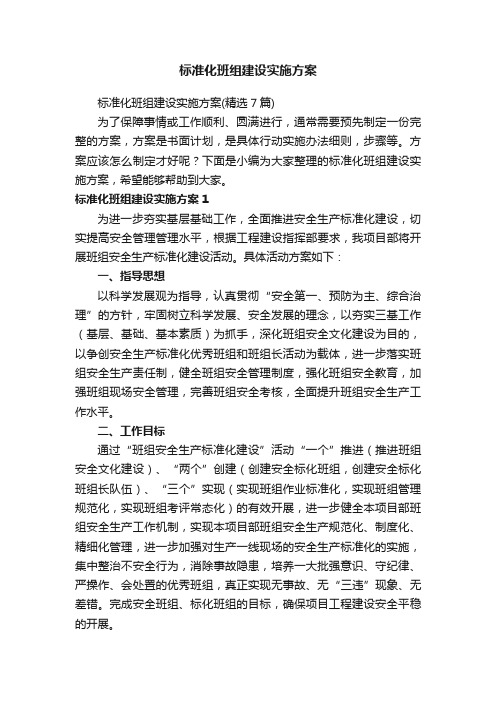 标准化班组建设实施方案

标准化班组建设实施方案(精选7篇)

为了保障事情或工作顺利、圆满进行，通常需要预先制定一份完整的方案，方案是书面计划，是具体行动实施办法细则，步骤等。方案应该怎么制定才好呢？下面是小编为大家整理的标准化班组建设实施方案，希望能够帮助到大家。

标准化班组建设实施方案1

为进一步夯实基层基础工作，全面推进安全生产标准化建设，切实提高安全管理管理水平，根据工程建设指挥部要求，我项目部将开展班组安全生产标准化建设活动。具体活动方案如下：

一、指导思想

以科学发展观为指导，认真贯彻“安全第一、预防为主、综合治理”的方针，牢固树立科学发展、安全发展的理念，以夯实三基工作（基层、基础、基本素质）为抓手，深化班组安全文化建设为目的，以争创安全生产标准化优秀班组和班组长活动为载体，进一步落实班组安全生产责任制，健全班组安全管理制度，强化班组安全教育，加强班组现场安全管理，完善班组安全考核，全面提升班组安全生产工作水平。

二、工作目标

通过“班组安全生产标准化建设”活动“一个”推进（推进班组安全文化建设）、“两个”创建（创建安全标化班组，创建安全标化班组长队伍）、“三个”实现（实现班组作业标准化，实现班组管理规范化，实现班组考评常态化）的有效开展，进一步健全本项目部班组安全生产工作机制，实现本项目部班组安全生产规范化、制度化、精细化管理，进一步加强对生产一线现场的安全生产标准化的实施，集中整治不安全行为，消除事故隐患，培养一大批强意识、守纪律、严操作、会处置的优秀班组，真正实现无事故、无“三违”现象、无差错。完成安全班组、标化班组的目标，确保项目工程建设安全平稳的开展。